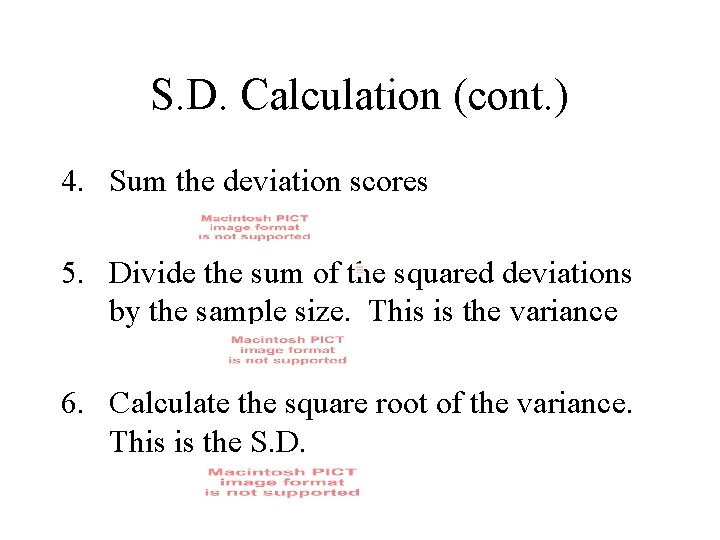 S.D. Calculation (cont.)

4. Sum the deviation scores

Macintosh PICT image format is not supported

5. Divide the sum of the squared deviations by the sample size. This is the variance

Macintosh PICT image format is not supported

6. Calculate the square root of the variance. This is the S.D.

Macintosh PICT image format is not supported